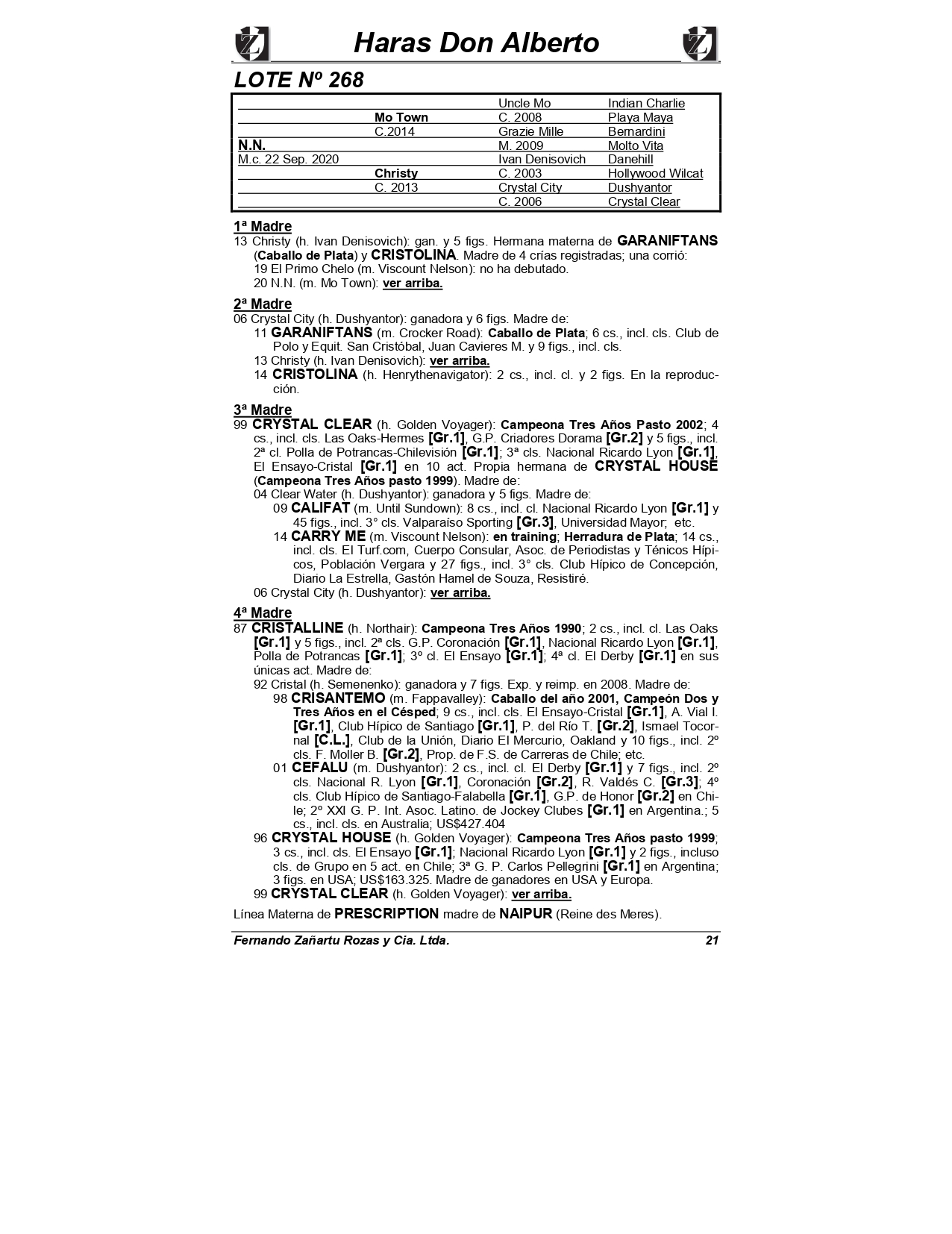 Haras Don Alberto

LOTE Nº 268

| | | | |
|---|---|---|---|
| | | Uncle Mo | Indian Charlie |
| | Mo Town | C. 2008 | Playa Maya |
| | C.2014 | Grazie Mille | Bernardini |
| N.N. | | M. 2009 | Molto Vita |
| M.c. 22 Sep. 2020 | | Ivan Denisovich | Danehill |
| | Christy | C. 2003 | Hollywood Wilcat |
| | C. 2013 | Crystal City | Dushyantor |
| | | C. 2006 | Crystal Clear |

1ª Madre
13 Christy (h. Ivan Denisovich): gan. y 5 figs. Hermana materna de GARANIFTANS (Caballo de Plata) y CRISTOLINA. Madre de 4 crías registradas; una corrió:
19 El Primo Chelo (m. Viscount Nelson): no ha debutado.
20 N.N. (m. Mo Town): ver arriba.

2ª Madre
06 Crystal City (h. Dushyantor): ganadora y 6 figs. Madre de:
11 GARANIFTANS (m. Crocker Road): Caballo de Plata; 6 cs., incl. cls. Club de Polo y Equit. San Cristóbal, Juan Cavieres M. y 9 figs., incl. cls.
13 Christy (h. Ivan Denisovich): ver arriba.
14 CRISTOLINA (h. Henrythenavigator): 2 cs., incl. cl. y 2 figs. En la reproducción.

3ª Madre
99 CRYSTAL CLEAR (h. Golden Voyager): Campeona Tres Años Pasto 2002; 4 cs., incl. cls. Las Oaks-Hermes [Gr.1], G.P. Criadores Dorama [Gr.2] y 5 figs., incl. 2ª cl. Polla de Potrancas-Chilevisión [Gr.1]; 3ª cls. Nacional Ricardo Lyon [Gr.1], El Ensayo-Cristal [Gr.1] en 10 act. Propia hermana de CRYSTAL HOUSE (Campeona Tres Años pasto 1999). Madre de:
04 Clear Water (h. Dushyantor): ganadora y 5 figs. Madre de:
09 CALIFAT (m. Until Sundown): 8 cs., incl. cl. Nacional Ricardo Lyon [Gr.1] y 45 figs., incl. 3° cls. Valparaíso Sporting [Gr.3], Universidad Mayor; etc.
14 CARRY ME (m. Viscount Nelson): en training; Herradura de Plata; 14 cs., incl. cls. El Turf.com, Cuerpo Consular, Asoc. de Periodistas y Ténicos Hípicos, Población Vergara y 27 figs., incl. 3° cls. Club Hípico de Concepción, Diario La Estrella, Gastón Hamel de Souza, Resistiré.
06 Crystal City (h. Dushyantor): ver arriba.

4ª Madre
87 CRISTALLINE (h. Northair): Campeona Tres Años 1990; 2 cs., incl. cl. Las Oaks [Gr.1] y 5 figs., incl. 2ª cls. G.P. Coronación [Gr.1], Nacional Ricardo Lyon [Gr.1], Polla de Potrancas [Gr.1]; 3º cl. El Ensayo [Gr.1]; 4ª cl. El Derby [Gr.1] en sus únicas act. Madre de:
92 Cristal (h. Semenenko): ganadora y 7 figs. Exp. y reimp. en 2008. Madre de:
98 CRISANTEMO (m. Fappavalley): Caballo del año 2001, Campeón Dos y Tres Años en el Césped; 9 cs., incl. cls. El Ensayo-Cristal [Gr.1], A. Vial I. [Gr.1], Club Hípico de Santiago [Gr.1], P. del Río T. [Gr.2], Ismael Tocornal [C.L.], Club de la Unión, Diario El Mercurio, Oakland y 10 figs., incl. 2º cls. F. Moller B. [Gr.2], Prop. de F.S. de Carreras de Chile; etc.
01 CEFALU (m. Dushyantor): 2 cs., incl. cl. El Derby [Gr.1] y 7 figs., incl. 2º cls. Nacional R. Lyon [Gr.1], Coronación [Gr.2], R. Valdés C. [Gr.3]; 4º cls. Club Hípico de Santiago-Falabella [Gr.1], G.P. de Honor [Gr.2] en Chile; 2º XXI G. P. Int. Asoc. Latino. de Jockey Clubes [Gr.1] en Argentina.; 5 cs., incl. cls. en Australia; US$427.404
96 CRYSTAL HOUSE (h. Golden Voyager): Campeona Tres Años pasto 1999; 3 cs., incl. cls. El Ensayo [Gr.1]; Nacional Ricardo Lyon [Gr.1] y 2 figs., incluso cls. de Grupo en 5 act. en Chile; 3ª G. P. Carlos Pellegrini [Gr.1] en Argentina; 3 figs. en USA; US$163.325. Madre de ganadores en USA y Europa.
99 CRYSTAL CLEAR (h. Golden Voyager): ver arriba.

Línea Materna de PRESCRIPTION madre de NAIPUR (Reine des Meres).

Fernando Zañartu Rozas y Cia. Ltda. 21